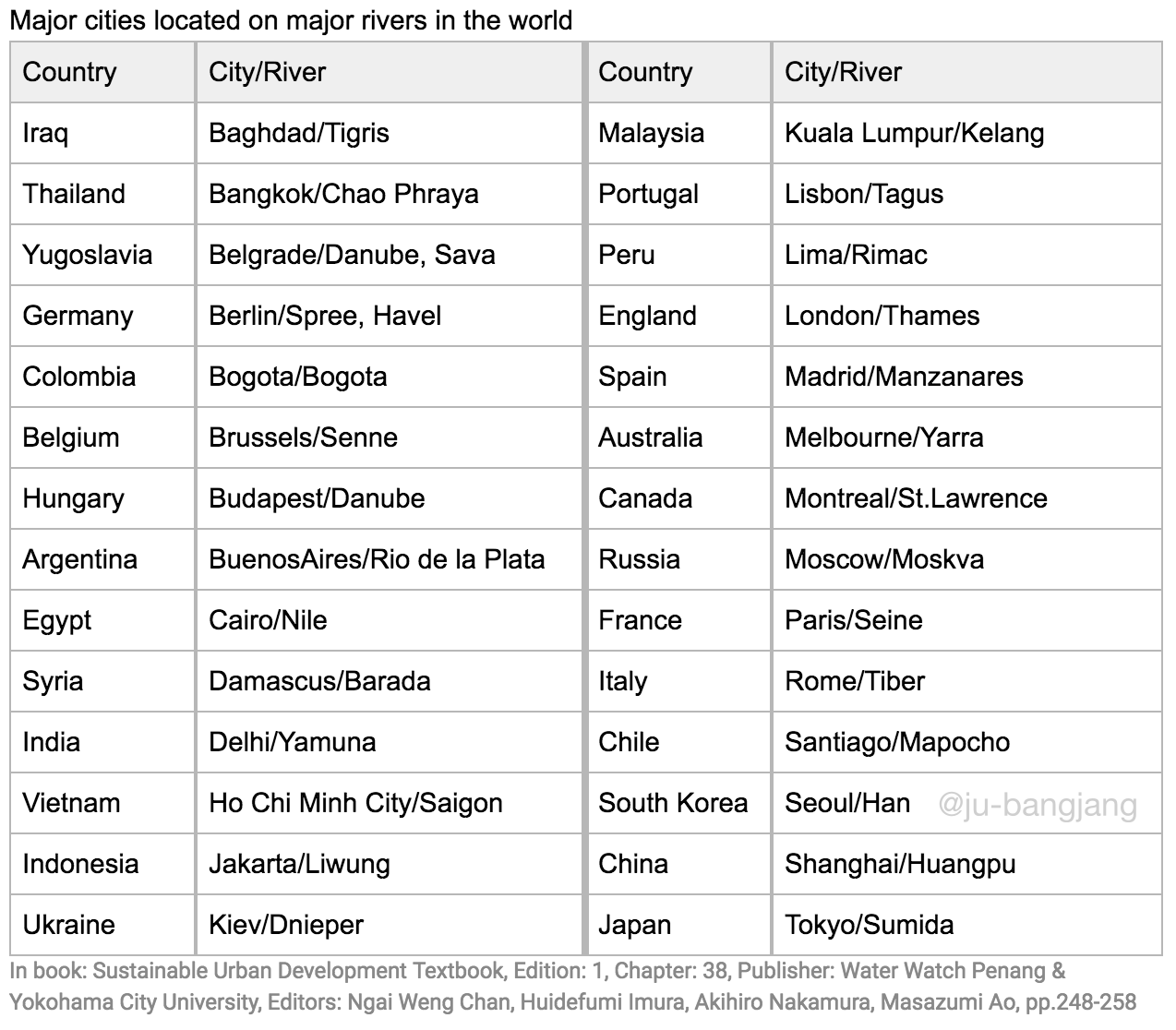 Major cities located on major rivers in the world

| Country | City/River | Country | City/River |
|---|---|---|---|
| Iraq | Baghdad/Tigris | Malaysia | Kuala Lumpur/Kelang |
| Thailand | Bangkok/Chao Phraya | Portugal | Lisbon/Tagus |
| Yugoslavia | Belgrade/Danube, Sava | Peru | Lima/Rimac |
| Germany | Berlin/Spree, Havel | England | London/Thames |
| Colombia | Bogota/Bogota | Spain | Madrid/Manzanares |
| Belgium | Brussels/Senne | Australia | Melbourne/Yarra |
| Hungary | Budapest/Danube | Canada | Montreal/St.Lawrence |
| Argentina | BuenosAires/Rio de la Plata | Russia | Moscow/Moskva |
| Egypt | Cairo/Nile | France | Paris/Seine |
| Syria | Damascus/Barada | Italy | Rome/Tiber |
| India | Delhi/Yamuna | Chile | Santiago/Mapocho |
| Vietnam | Ho Chi Minh City/Saigon | South Korea | Seoul/Han @ju-bangjang |
| Indonesia | Jakarta/Liwung | China | Shanghai/Huangpu |
| Ukraine | Kiev/Dnieper | Japan | Tokyo/Sumida |

In book: Sustainable Urban Development Textbook, Edition: 1, Chapter: 38, Publisher: Water Watch Penang & Yokohama City University, Editors: Ngai Weng Chan, Huidefumi Imura, Akihiro Nakamura, Masazumi Ao, pp.248-258